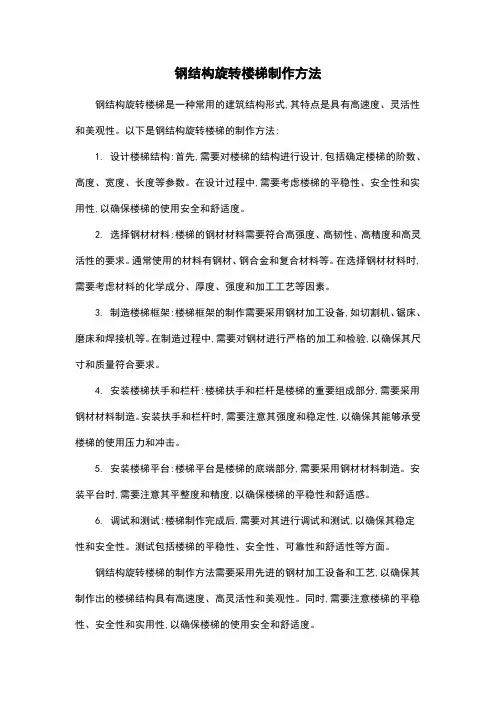 钢结构旋转楼梯制作方法

钢结构旋转楼梯是一种常用的建筑结构形式，其特点是具有高速度、灵活性和美观性。以下是钢结构旋转楼梯的制作方法：

1. 设计楼梯结构：首先，需要对楼梯的结构进行设计，包括确定楼梯的阶数、高度、宽度、长度等参数。在设计过程中，需要考虑楼梯的平稳性、安全性和实用性，以确保楼梯的使用安全和舒适度。

2. 选择钢材材料：楼梯的钢材材料需要符合高强度、高韧性、高精度和高灵活性的要求。通常使用的材料有钢材、钢合金和复合材料等。在选择钢材材料时，需要考虑材料的化学成分、厚度、强度和加工工艺等因素。

3. 制造楼梯框架：楼梯框架的制作需要采用钢材加工设备，如切割机、锯床、磨床和焊接机等。在制造过程中，需要对钢材进行严格的加工和检验，以确保其尺寸和质量符合要求。

4. 安装楼梯扶手和栏杆：楼梯扶手和栏杆是楼梯的重要组成部分，需要采用钢材材料制造。安装扶手和栏杆时，需要注意其强度和稳定性，以确保其能够承受楼梯的使用压力和冲击。

5. 安装楼梯平台：楼梯平台是楼梯的底端部分，需要采用钢材材料制造。安装平台时，需要注意其平整度和精度，以确保楼梯的平稳性和舒适感。

6. 调试和测试：楼梯制作完成后，需要对其进行调试和测试，以确保其稳定性和安全性。测试包括楼梯的平稳性、安全性、可靠性和舒适性等方面。

钢结构旋转楼梯的制作方法需要采用先进的钢材加工设备和工艺，以确保其制作出的楼梯结构具有高速度、高灵活性和美观性。同时，需要注意楼梯的平稳性、安全性和实用性，以确保楼梯的使用安全和舒适度。